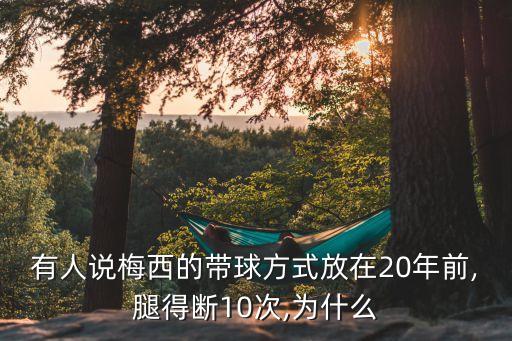 有人说梅西的带球方式放在20年前,腿得断10次,为什么